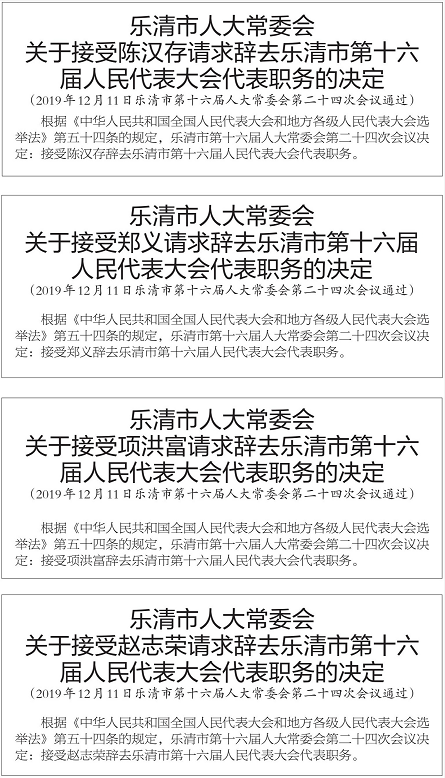 乐清市人大常委会
关于接受陈汉存请求辞去乐清市第十六届人民代表大会代表职务的决定

（2019年12月11日乐清市第十六届人大常委会第二十四次会议通过）

根据《中华人民共和国全国人民代表大会和地方各级人民代表大会选举法》第五十四条的规定，乐清市第十六届人大常委会第二十四次会议决定：接受陈汉存辞去乐清市第十六届人民代表大会代表职务。

乐清市人大常委会
关于接受郑义请求辞去乐清市第十六届人民代表大会代表职务的决定

（2019年12月11日乐清市第十六届人大常委会第二十四次会议通过）

根据《中华人民共和国全国人民代表大会和地方各级人民代表大会选举法》第五十四条的规定，乐清市第十六届人大常委会第二十四次会议决定：接受郑义辞去乐清市第十六届人民代表大会代表职务。

乐清市人大常委会
关于接受项洪富请求辞去乐清市第十六届人民代表大会代表职务的决定

（2019年12月11日乐清市第十六届人大常委会第二十四次会议通过）

根据《中华人民共和国全国人民代表大会和地方各级人民代表大会选举法》第五十四条的规定，乐清市第十六届人大常委会第二十四次会议决定：接受项洪富辞去乐清市第十六届人民代表大会代表职务。

乐清市人大常委会
关于接受赵志荣请求辞去乐清市第十六届人民代表大会代表职务的决定

（2019年12月11日乐清市第十六届人大常委会第二十四次会议通过）

根据《中华人民共和国全国人民代表大会和地方各级人民代表大会选举法》第五十四条的规定，乐清市第十六届人大常委会第二十四次会议决定：接受赵志荣辞去乐清市第十六届人民代表大会代表职务。